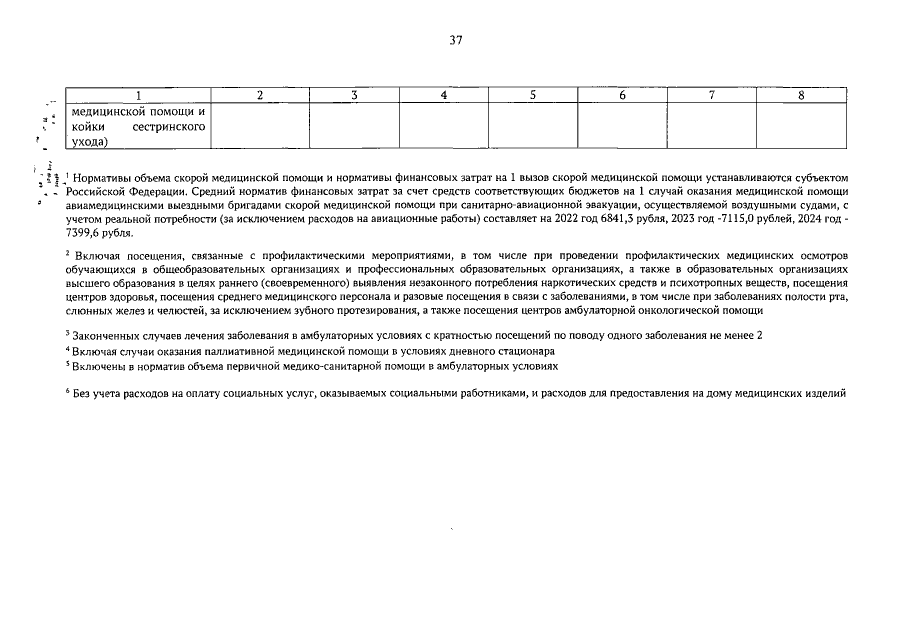 37

| 1 | 2 | 3 | 4 | 5 | 6 | 7 | 8 |
|---|---|---|---|---|---|---|---|
| медицинской помощи и койки сестринского ухода) |  |  |  |  |  |  |  |

$^{1}$ Нормативы объема скорой медицинской помощи и нормативы финансовых затрат на 1 вызов скорой медицинской помощи устанавливаются субъектом Российской Федерации. Средний норматив финансовых затрат за счет средств соответствующих бюджетов на 1 случай оказания медицинской помощи авиамедицинскими выездными бригадами скорой медицинской помощи при санитарно-авиационной эвакуации, осуществляемой воздушными судами, с учетом реальной потребности (за исключением расходов на авиационные работы) составляет на 2022 год 6841,3 рубля, 2023 год -7115,0 рублей, 2024 год - 7399,6 рубля.

$^{2}$ Включая посещения, связанные с профилактическими мероприятиями, в том числе при проведении профилактических медицинских осмотров обучающихся в общеобразовательных организациях и профессиональных образовательных организациях, а также в образовательных организациях высшего образования в целях раннего (своевременного) выявления незаконного потребления наркотических средств и психотропных веществ, посещения центров здоровья, посещения среднего медицинского персонала и разовые посещения в связи с заболеваниями, в том числе при заболеваниях полости рта, слюнных желез и челюстей, за исключением зубного протезирования, а также посещения центров амбулаторной онкологической помощи

$^{3}$ Законченных случаев лечения заболевания в амбулаторных условиях с кратностью посещений по поводу одного заболевания не менее 2

$^{4}$ Включая случаи оказания паллиативной медицинской помощи в условиях дневного стационара

$^{5}$ Включены в норматив объема первичной медико-санитарной помощи в амбулаторных условиях

$^{6}$ Без учета расходов на оплату социальных услуг, оказываемых социальными работниками, и расходов для предоставления на дому медицинских изделий